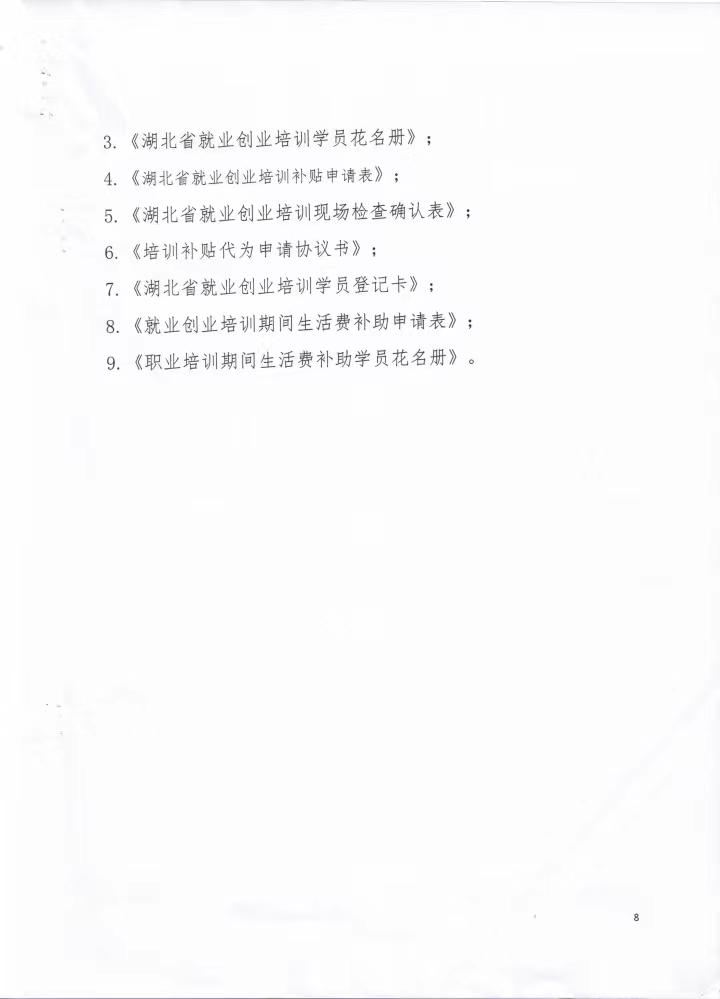 3.《湖北省就业创业培训学员花名册》；

4.《湖北省就业创业培训补贴申请表》；

5.《湖北省就业创业培训现场检查确认表》；

6.《培训补贴代为申请协议书》；

7.《湖北省就业创业培训学员登记卡》；

8.《就业创业培训期间生活费补助申请表》；

9.《职业培训期间生活费补助学员花名册》。

8